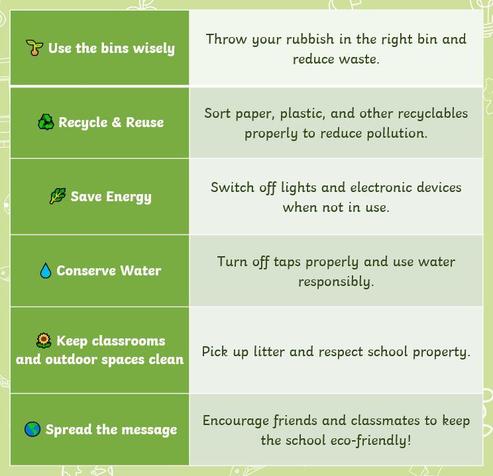 | Use the bins wisely | Throw your rubbish in the right bin and reduce waste. |
|---|---|
| Recycle & Reuse | Sort paper, plastic, and other recyclables properly to reduce pollution. |
| Save Energy | Switch off lights and electronic devices when not in use. |
| Conserve Water | Turn off taps properly and use water responsibly. |
| Keep classrooms and outdoor spaces clean | Pick up litter and respect school property. |
| Spread the message | Encourage friends and classmates to keep the school eco-friendly! |